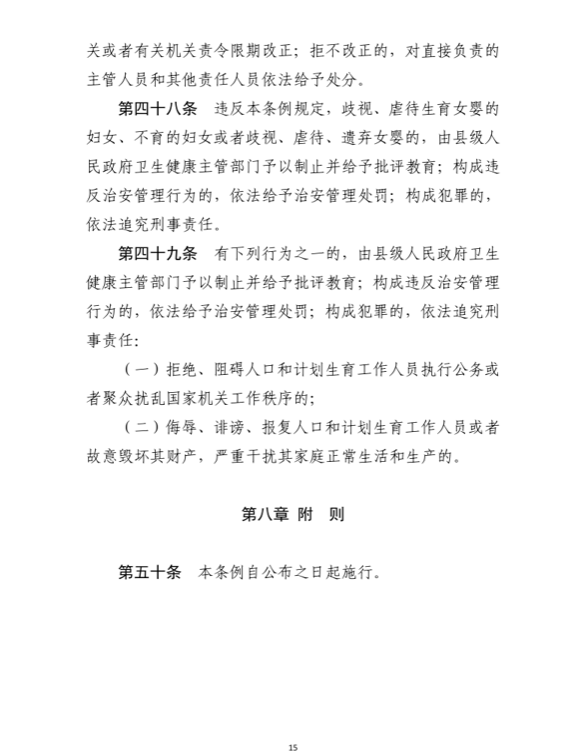 关或者有关机关责令限期改正；拒不改正的，对直接负责的主管人员和其他责任人员依法给予处分。

第四十八条　违反本条例规定，歧视、虐待生育女婴的妇女、不育的妇女或者歧视、虐待、遗弃女婴的，由县级人民政府卫生健康主管部门予以制止并给予批评教育；构成违反治安管理行为的，依法给予治安管理处罚；构成犯罪的，依法追究刑事责任。

第四十九条　有下列行为之一的，由县级人民政府卫生健康主管部门予以制止并给予批评教育；构成违反治安管理行为的，依法给予治安管理处罚；构成犯罪的，依法追究刑事责任：

（一）拒绝、阻碍人口和计划生育工作人员执行公务或者聚众扰乱国家机关工作秩序的；

（二）侮辱、诽谤、报复人口和计划生育工作人员或者故意毁坏其财产，严重干扰其家庭正常生活和生产的。

第八章 附 则

第五十条　本条例自公布之日起施行。

15